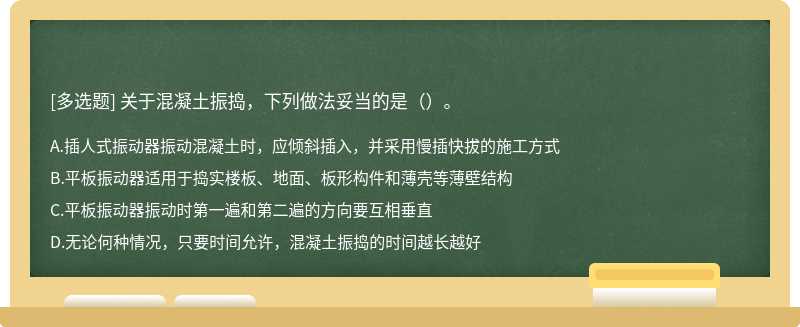 [多选题] 关于混凝土振捣，下列做法妥当的是（）。

A.插人式振动器振动混凝土时，应倾斜插入，并采用慢插快拔的施工方式

B.平板振动器适用于捣实楼板、地面、板形构件和薄壳等薄壁结构

C.平板振动器振动时第一遍和第二遍的方向要互相垂直

D.无论何种情况，只要时间允许，混凝土振捣的时间越长越好